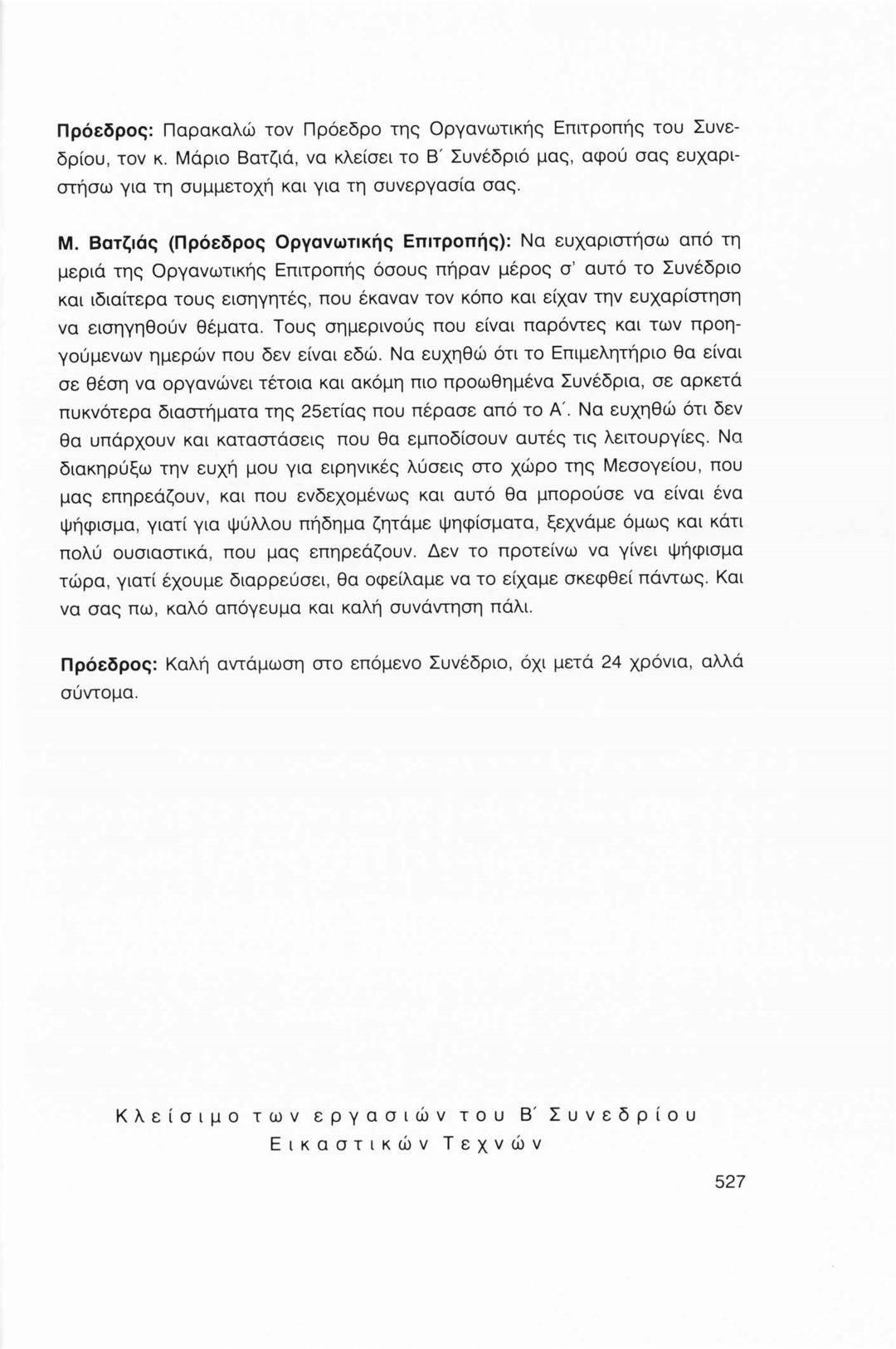 Πρόεδρος: Παρακαλώ τον Πρόεδρο της Οργανωτικής Επιτροπής του Συνεδρίου, τον κ. Μάριο Βατζιά, να κλείσει το Β΄ Συνέδριό μας, αφού σας ευχαριστήσω για τη συμμετοχή και για τη συνεργασία σας.

Μ. Βατζιάς (Πρόεδρος Οργανωτικής Επιτροπής): Να ευχαριστήσω από τη μεριά της Οργανωτικής Επιτροπής όσους πήραν μέρος σ' αυτό το Συνέδριο και ιδιαίτερα τους εισηγητές, που έκαναν τον κόπο και είχαν την ευχαρίστηση να εισηγηθούν θέματα. Τους σημερινούς που είναι παρόντες και των προηγούμενων ημερών που δεν είναι εδώ. Να ευχηθώ ότι το Επιμελητήριο θα είναι σε θέση να οργανώνει τέτοια και ακόμη πιο προωθημένα Συνέδρια, σε αρκετά πυκνότερα διαστήματα της 25ετίας που πέρασε από το Α΄. Να ευχηθώ ότι δεν θα υπάρχουν και καταστάσεις που θα εμποδίσουν αυτές τις λειτουργίες. Να διακηρύξω την ευχή μου για ειρηνικές λύσεις στο χώρο της Μεσογείου, που μας επηρεάζουν, και που ενδεχομένως και αυτό θα μπορούσε να είναι ένα ψήφισμα, γιατί για ψύλλου πήδημα ζητάμε ψηφίσματα, ξεχνάμε όμως και κάτι πολύ ουσιαστικά, που μας επηρεάζουν. Δεν το προτείνω να γίνει ψήφισμα τώρα, γιατί έχουμε διαρρεύσει, θα οφείλαμε να το είχαμε σκεφθεί πάντως. Και να σας πω, καλό απόγευμα και καλή συνάντηση πάλι.

Πρόεδρος: Καλή αντάμωση στο επόμενο Συνέδριο, όχι μετά 24 χρόνια, αλλά σύντομα.

Κλείσιμο των εργασιών του Β΄ Συνεδρίου Εικαστικών Τεχνών

527